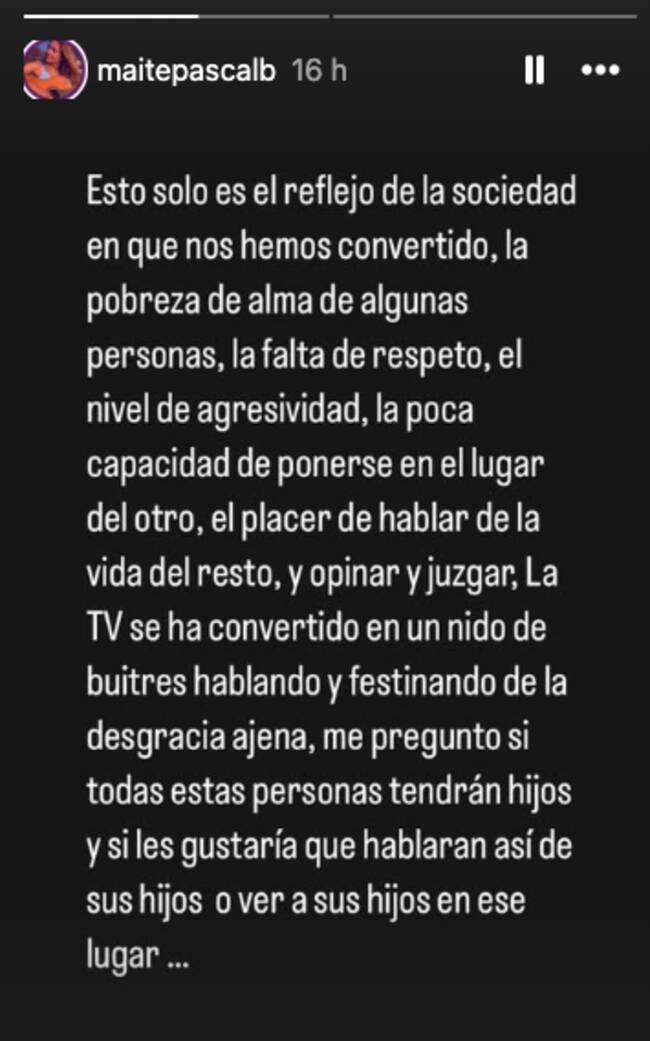 maitepascalb 16 h

Esto solo es el reflejo de la sociedad en que nos hemos convertido, la pobreza de alma de algunas personas, la falta de respeto, el nivel de agresividad, la poca capacidad de ponerse en el lugar del otro, el placer de hablar de la vida del resto, y opinar y juzgar, La TV se ha convertido en un nido de buitres hablando y festinando de la desgracia ajena, me pregunto si todas estas personas tendrán hijos y si les gustaría que hablaran así de sus hijos o ver a sus hijos en ese lugar ...